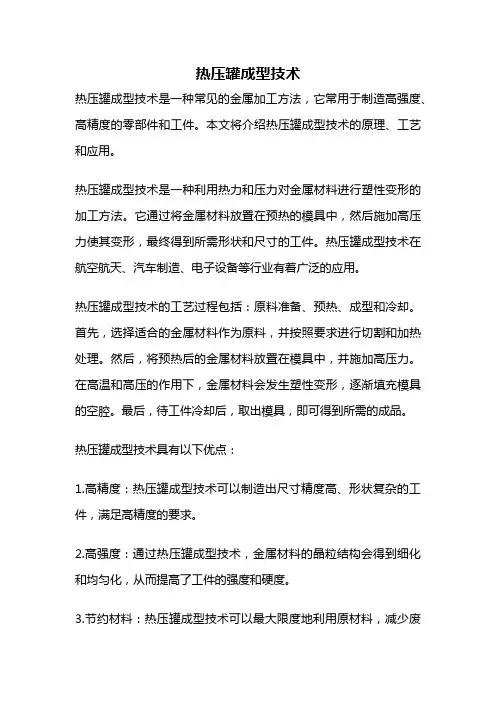 热压罐成型技术

热压罐成型技术是一种常见的金属加工方法，它常用于制造高强度、高精度的零部件和工件。本文将介绍热压罐成型技术的原理、工艺和应用。

热压罐成型技术是一种利用热力和压力对金属材料进行塑性变形的加工方法。它通过将金属材料放置在预热的模具中，然后施加高压力使其变形，最终得到所需形状和尺寸的工件。热压罐成型技术在航空航天、汽车制造、电子设备等行业有着广泛的应用。

热压罐成型技术的工艺过程包括：原料准备、预热、成型和冷却。首先，选择适合的金属材料作为原料，并按照要求进行切割和加热处理。然后，将预热后的金属材料放置在模具中，并施加高压力。在高温和高压的作用下，金属材料会发生塑性变形，逐渐填充模具的空腔。最后，待工件冷却后，取出模具，即可得到所需的成品。

热压罐成型技术具有以下优点：

1.高精度：热压罐成型技术可以制造出尺寸精度高、形状复杂的工件，满足高精度的要求。

2.高强度：通过热压罐成型技术，金属材料的晶粒结构会得到细化和均匀化，从而提高了工件的强度和硬度。

3.节约材料：热压罐成型技术可以最大限度地利用原材料，减少废